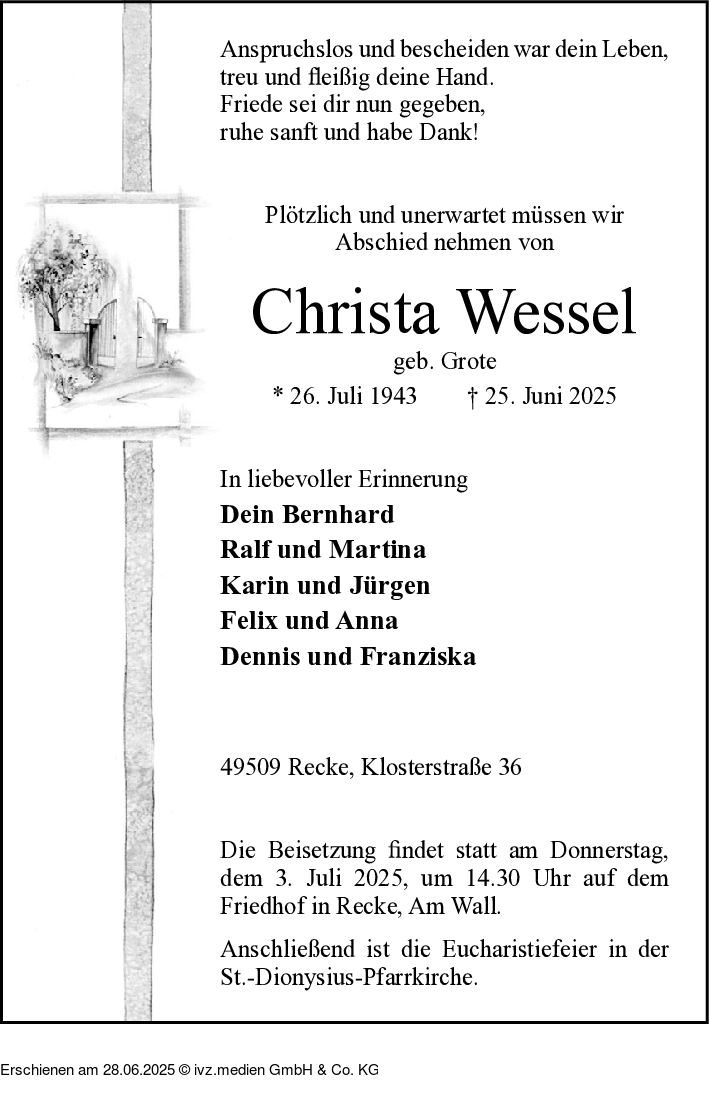 Anspruchslos und bescheiden war dein Leben,
treu und fleißig deine Hand.
Friede sei dir nun gegeben,
ruhe sanft und habe Dank!

Plötzlich und unerwartet müssen wir Abschied nehmen von

Christa Wessel

geb. Grote

* 26. Juli 1943 † 25. Juni 2025

In liebevoller Erinnerung
Dein Bernhard
Ralf und Martina
Karin und Jürgen
Felix und Anna
Dennis und Franziska

49509 Recke, Klosterstraße 36

Die Beisetzung findet statt am Donnerstag, dem 3. Juli 2025, um 14.30 Uhr auf dem Friedhof in Recke, Am Wall.

Anschließend ist die Eucharistiefeier in der St.-Dionysius-Pfarrkirche.

Erschienen am 28.06.2025 © ivz.medien GmbH & Co. KG